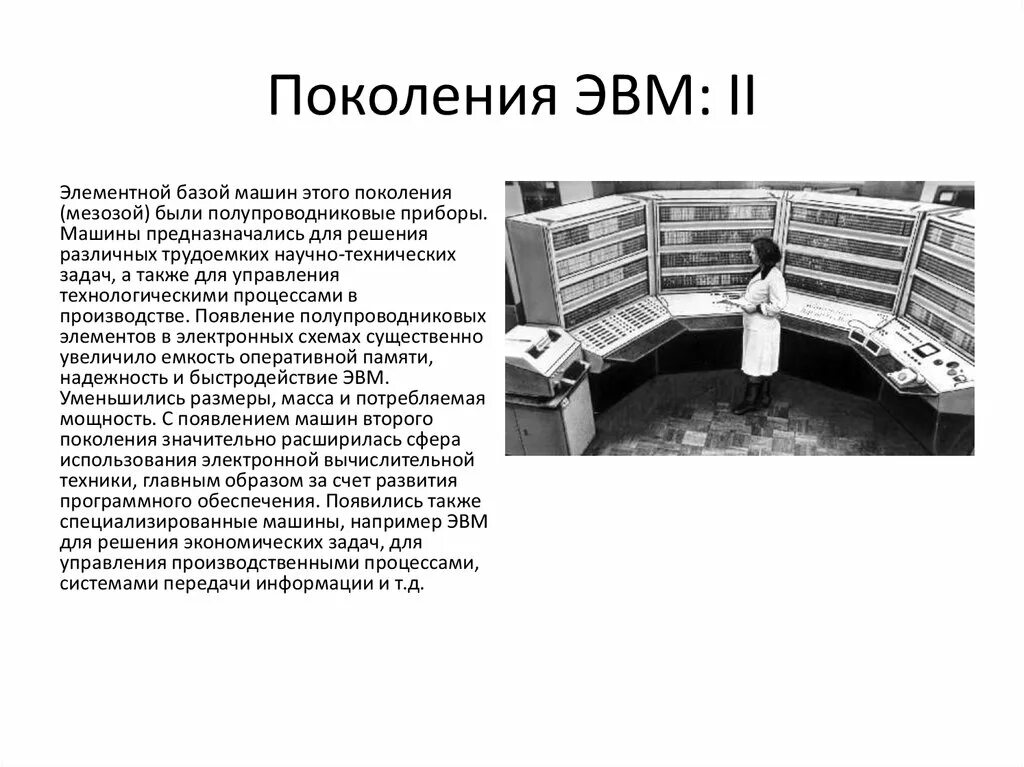 Поколения ЭВМ: II

Элементной базой машин этого поколения (мезозой) были полупроводниковые приборы. Машины предназначались для решения различных трудоемких научно-технических задач, а также для управления технологическими процессами в производстве. Появление полупроводниковых элементов в электронных схемах существенно увеличило емкость оперативной памяти, надежность и быстродействие ЭВМ. Уменьшились размеры, масса и потребляемая мощность. С появлением машин второго поколения значительно расширилась сфера использования электронной вычислительной техники, главным образом за счет развития программного обеспечения. Появились также специализированные машины, например ЭВМ для решения экономических задач, для управления производственными процессами, системами передачи информации и т.д.